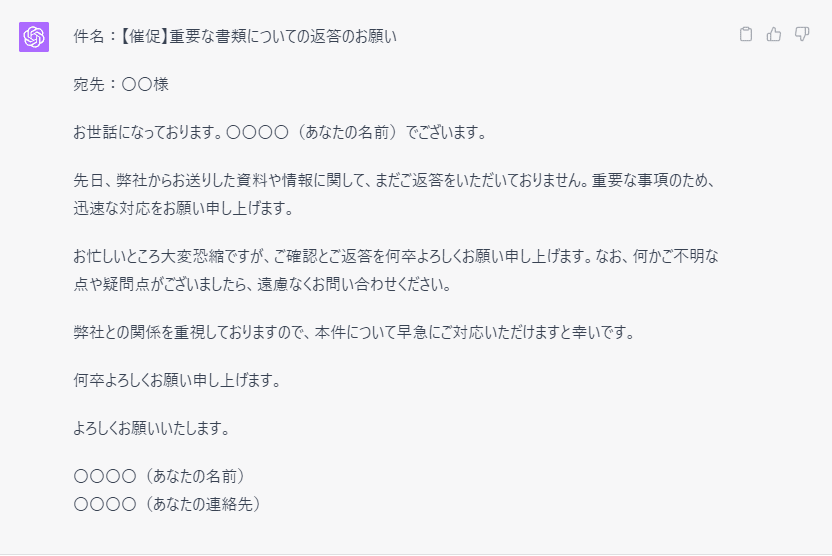 件名：【催促】重要な書類についての返答のお願い

宛先：〇〇様

お世話になっております。〇〇〇〇（あなたの名前）でございます。

先日、弊社からお送りした資料や情報に関して、まだご返答をいただいておりません。重要な事項のため、迅速な対応をお願い申し上げます。

お忙しいところ大変恐縮ですが、ご確認とご返答を何卒よろしくお願い申し上げます。なお、何かご不明な点や疑問点がございましたら、遠慮なくお問い合わせください。

弊社との関係を重視しておりますので、本件について早急にご対応いただけますと幸いです。

何卒よろしくお願い申し上げます。

よろしくお願いいたします。

〇〇〇〇（あなたの名前）
〇〇〇〇（あなたの連絡先）